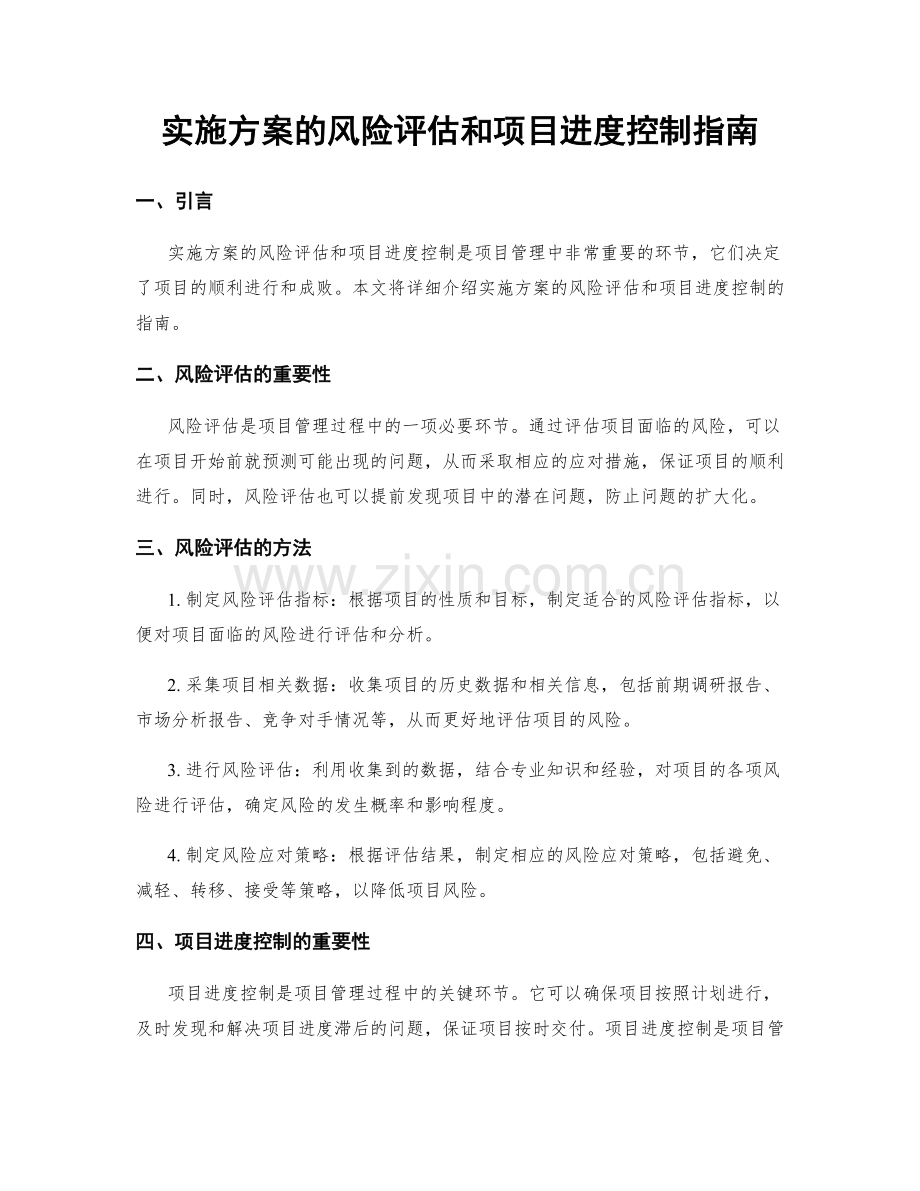 实施方案的风险评估和项目进度控制指南

一、引言

实施方案的风险评估和项目进度控制是项目管理中非常重要的环节，它们决定了项目的顺利进行和成败。本文将详细介绍实施方案的风险评估和项目进度控制的指南。

二、风险评估的重要性

风险评估是项目管理过程中的一项必要环节。通过评估项目面临的风险，可以在项目开始前就预测可能出现的问题，从而采取相应的应对措施，保证项目的顺利进行。同时，风险评估也可以提前发现项目中的潜在问题，防止问题的扩大化。

三、风险评估的方法

1.制定风险评估指标：根据项目的性质和目标，制定适合的风险评估指标，以便对项目面临的风险进行评估和分析。

2.采集项目相关数据：收集项目的历史数据和相关信息，包括前期调研报告、市场分析报告、竞争对手情况等，从而更好地评估项目的风险。

3.进行风险评估：利用收集到的数据，结合专业知识和经验，对项目的各项风险进行评估，确定风险的发生概率和影响程度。

4.制定风险应对策略：根据评估结果，制定相应的风险应对策略，包括避免、减轻、转移、接受等策略，以降低项目风险。

四、项目进度控制的重要性

项目进度控制是项目管理过程中的关键环节。它可以确保项目按照计划进行，及时发现和解决项目进度滞后的问题，保证项目按时交付。项目进度控制是项目管

www.zixin.com.cn